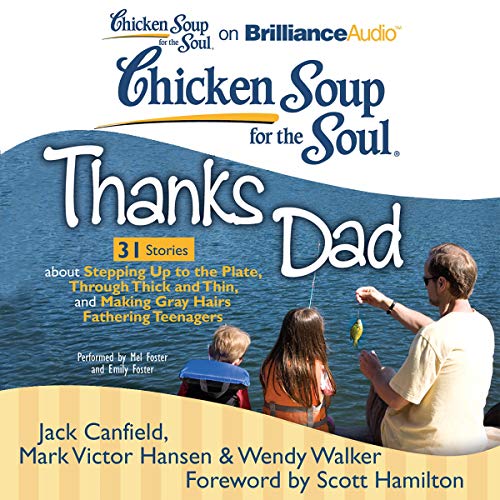 Chicken Soup for the Soul. on BrillianceAudio™

Chicken Soup for the Soul.

Thanks Dad

31 Stories

about Stepping Up to the Plate, Through Thick and Thin, and Making Gray Hairs Fathering Teenagers

Performed by Mel Foster and Emily Foster

Jack Canfield, Mark Victor Hansen & Wendy Walker
Foreword by Scott Hamilton